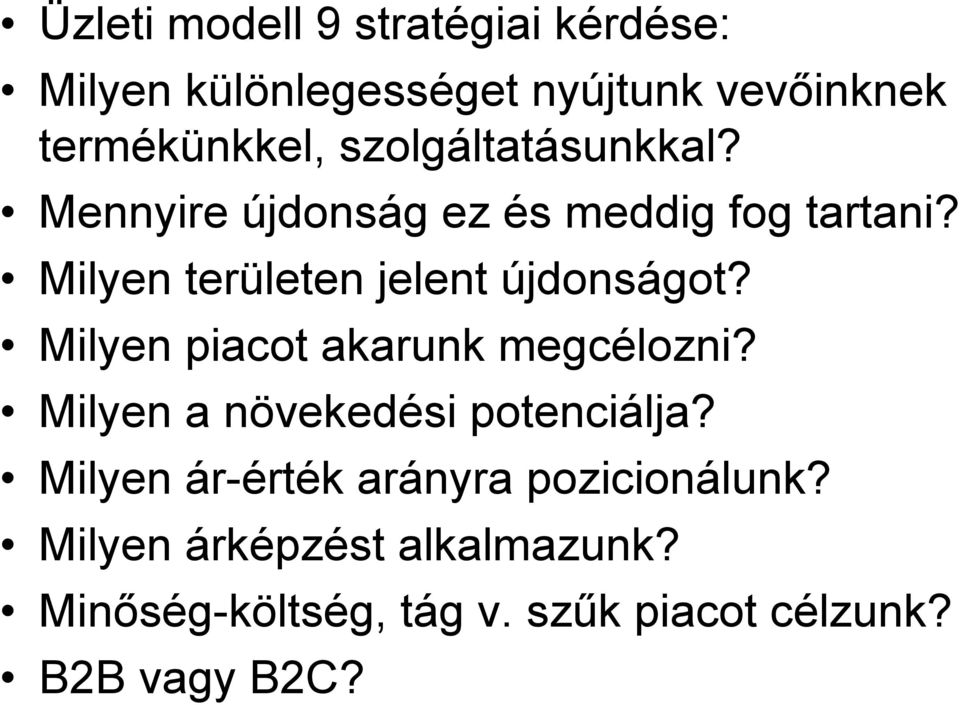 • Üzleti modell 9 stratégiai kérdése:
• Milyen különlegességet nyújtunk vevőinknek termékünkkel, szolgáltatásunkkal?
• Mennyire újdonság ez és meddig fog tartani?
• Milyen területen jelent újdonságot?
• Milyen piacot akarunk megcélozni?
• Milyen a növekedési potenciálja?
• Milyen ár-érték arányra pozicionálunk?
• Milyen árképzést alkalmazunk?
• Minőség-költség, tág v. szűk piacot célzunk?
• B2B vagy B2C?